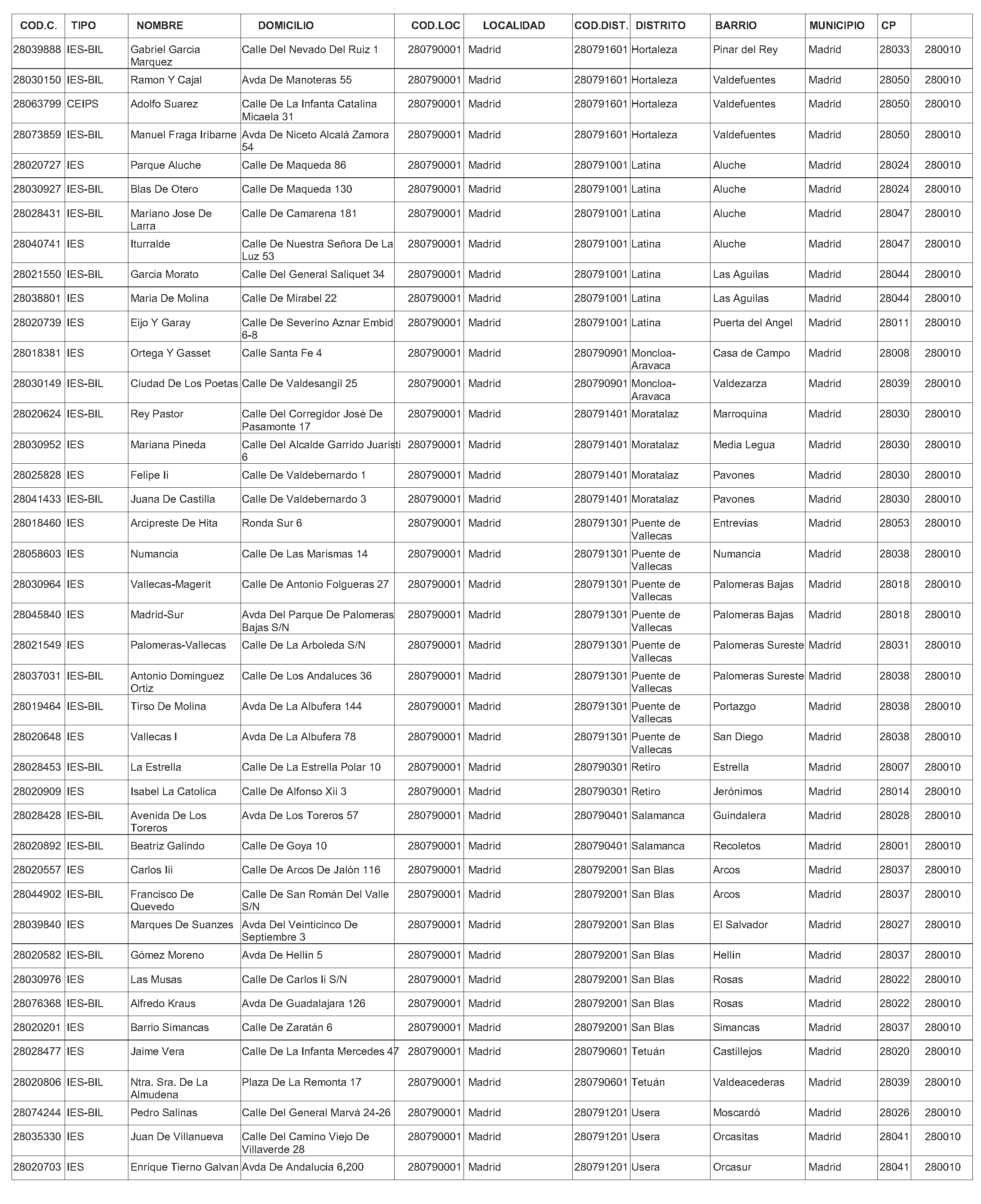 | COD.C. | TIPO | NOMBRE | DOMICILIO | COD.LOC | LOCALIDAD | COD.DIST. | DISTRITO | BARRIO | MUNICIPIO | CP | |
|---|---|---|---|---|---|---|---|---|---|---|---|
| 28039888 | IES-BIL | Gabriel Garcia Marquez | Calle Del Nevado Del Ruiz 1 | 280790001 | Madrid | 280791601 | Hortaleza | Pinar del Rey | Madrid | 28033 | 280010 |
| 28030150 | IES-BIL | Ramon Y Cajal | Avda De Manoteras 55 | 280790001 | Madrid | 280791601 | Hortaleza | Valdefuentes | Madrid | 28050 | 280010 |
| 28063799 | CEIPS | Adolfo Suarez | Calle De La Infanta Catalina Micaela 31 | 280790001 | Madrid | 280791601 | Hortaleza | Valdefuentes | Madrid | 28050 | 280010 |
| 28073859 | IES-BIL | Manuel Fraga Iribarne | Avda De Niceto Alcalá Zamora 54 | 280790001 | Madrid | 280791601 | Hortaleza | Valdefuentes | Madrid | 28050 | 280010 |
| 28020727 | IES | Parque Aluche | Calle De Maqueda 86 | 280790001 | Madrid | 280791001 | Latina | Aluche | Madrid | 28024 | 280010 |
| 28030927 | IES-BIL | Blas De Otero | Calle De Maqueda 130 | 280790001 | Madrid | 280791001 | Latina | Aluche | Madrid | 28024 | 280010 |
| 28028431 | IES-BIL | Mariano Jose De Larra | Calle De Camarena 181 | 280790001 | Madrid | 280791001 | Latina | Aluche | Madrid | 28047 | 280010 |
| 28040741 | IES | Iturralde | Calle De Nuestra Señora De La Luz 53 | 280790001 | Madrid | 280791001 | Latina | Aluche | Madrid | 28047 | 280010 |
| 28021550 | IES-BIL | Garcia Morato | Calle Del General Saliquet 34 | 280790001 | Madrid | 280791001 | Latina | Las Aguilas | Madrid | 28044 | 280010 |
| 28038801 | IES | Maria De Molina | Calle De Mirabel 22 | 280790001 | Madrid | 280791001 | Latina | Las Aguilas | Madrid | 28044 | 280010 |
| 28020739 | IES | Eijo Y Garay | Calle De Severino Aznar Embid 6-8 | 280790001 | Madrid | 280791001 | Latina | Puerta del Angel | Madrid | 28011 | 280010 |
| 28018381 | IES | Ortega Y Gasset | Calle Santa Fe 4 | 280790001 | Madrid | 280790901 | Moncloa-Aravaca | Casa de Campo | Madrid | 28008 | 280010 |
| 28030149 | IES-BIL | Ciudad De Los Poetas | Calle De Valdesangil 25 | 280790001 | Madrid | 280790901 | Moncloa-Aravaca | Valdezarza | Madrid | 28039 | 280010 |
| 28020624 | IES-BIL | Rey Pastor | Calle Del Corregidor José De Pasamonte 17 | 280790001 | Madrid | 280791401 | Moratalaz | Marroquina | Madrid | 28030 | 280010 |
| 28030952 | IES | Mariana Pineda | Calle Del Alcalde Garrido Juaristi 6 | 280790001 | Madrid | 280791401 | Moratalaz | Media Legua | Madrid | 28030 | 280010 |
| 28025828 | IES | Felipe Ii | Calle De Valdebernardo 1 | 280790001 | Madrid | 280791401 | Moratalaz | Pavones | Madrid | 28030 | 280010 |
| 28041433 | IES-BIL | Juana De Castilla | Calle De Valdebernardo 3 | 280790001 | Madrid | 280791401 | Moratalaz | Pavones | Madrid | 28030 | 280010 |
| 28018460 | IES | Arcipreste De Hita | Ronda Sur 6 | 280790001 | Madrid | 280791301 | Puente de Vallecas | Entrevías | Madrid | 28053 | 280010 |
| 28058603 | IES | Numancia | Calle De Las Marismas 14 | 280790001 | Madrid | 280791301 | Puente de Vallecas | Numancia | Madrid | 28038 | 280010 |
| 28030964 | IES | Vallecas-Magerit | Calle De Antonio Folgueras 27 | 280790001 | Madrid | 280791301 | Puente de Vallecas | Palomeras Bajas | Madrid | 28018 | 280010 |
| 28045840 | IES | Madrid-Sur | Avda Del Parque De Palomeras Bajas S/N | 280790001 | Madrid | 280791301 | Puente de Vallecas | Palomeras Bajas | Madrid | 28018 | 280010 |
| 28021549 | IES | Palomeras-Vallecas | Calle De La Arboleda S/N | 280790001 | Madrid | 280791301 | Puente de Vallecas | Palomeras Sureste | Madrid | 28031 | 280010 |
| 28037031 | IES-BIL | Antonio Dominguez Ortiz | Calle De Los Andaluces 36 | 280790001 | Madrid | 280791301 | Puente de Vallecas | Palomeras Sureste | Madrid | 28038 | 280010 |
| 28019464 | IES-BIL | Tirso De Molina | Avda De La Albufera 144 | 280790001 | Madrid | 280791301 | Puente de Vallecas | Portazgo | Madrid | 28038 | 280010 |
| 28020648 | IES | Vallecas I | Avda De La Albufera 78 | 280790001 | Madrid | 280791301 | Puente de Vallecas | San Diego | Madrid | 28038 | 280010 |
| 28028453 | IES-BIL | La Estrella | Calle De La Estrella Polar 10 | 280790001 | Madrid | 280790301 | Retiro | Estrella | Madrid | 28007 | 280010 |
| 28020909 | IES | Isabel La Catolica | Calle De Alfonso Xii 3 | 280790001 | Madrid | 280790301 | Retiro | Jerónimos | Madrid | 28014 | 280010 |
| 28028428 | IES-BIL | Avenida De Los Toreros | Avda De Los Toreros 57 | 280790001 | Madrid | 280790401 | Salamanca | Guindalera | Madrid | 28028 | 280010 |
| 28020892 | IES-BIL | Beatriz Galindo | Calle De Goya 10 | 280790001 | Madrid | 280790401 | Salamanca | Recoletos | Madrid | 28001 | 280010 |
| 28020557 | IES | Carlos Iii | Calle De Arcos De Jalón 116 | 280790001 | Madrid | 280792001 | San Blas | Arcos | Madrid | 28037 | 280010 |
| 28044902 | IES-BIL | Francisco De Quevedo | Calle De San Román Del Valle S/N | 280790001 | Madrid | 280792001 | San Blas | Arcos | Madrid | 28037 | 280010 |
| 28039840 | IES | Marques De Suanzes | Avda Del Veinticinco De Septiembre 3 | 280790001 | Madrid | 280792001 | San Blas | El Salvador | Madrid | 28027 | 280010 |
| 28020582 | IES-BIL | Gómez Moreno | Avda De Hellín 5 | 280790001 | Madrid | 280792001 | San Blas | Hellín | Madrid | 28037 | 280010 |
| 28030976 | IES | Las Musas | Calle De Carlos Ii S/N | 280790001 | Madrid | 280792001 | San Blas | Rosas | Madrid | 28022 | 280010 |
| 28076368 | IES-BIL | Alfredo Kraus | Avda De Guadalajara 126 | 280790001 | Madrid | 280792001 | San Blas | Rosas | Madrid | 28022 | 280010 |
| 28020201 | IES | Barrio Simancas | Calle De Zaratán 6 | 280790001 | Madrid | 280792001 | San Blas | Simancas | Madrid | 28037 | 280010 |
| 28028477 | IES | Jaime Vera | Calle De La Infanta Mercedes 47 | 280790001 | Madrid | 280790601 | Tetuán | Castillejos | Madrid | 28020 | 280010 |
| 28020806 | IES-BIL | Ntra. Sra. De La Almudena | Plaza De La Remonta 17 | 280790001 | Madrid | 280790601 | Tetuán | Valdeacederas | Madrid | 28039 | 280010 |
| 28074244 | IES-BIL | Pedro Salinas | Calle Del General Marvá 24-26 | 280790001 | Madrid | 280791201 | Usera | Moscardó | Madrid | 28026 | 280010 |
| 28035330 | IES | Juan De Villanueva | Calle Del Camino Viejo De Villaverde 28 | 280790001 | Madrid | 280791201 | Usera | Orcasitas | Madrid | 28041 | 280010 |
| 28020703 | IES | Enrique Tierno Galvan | Avda De Andalucía 6,200 | 280790001 | Madrid | 280791201 | Usera | Orcasur | Madrid | 28041 | 280010 |